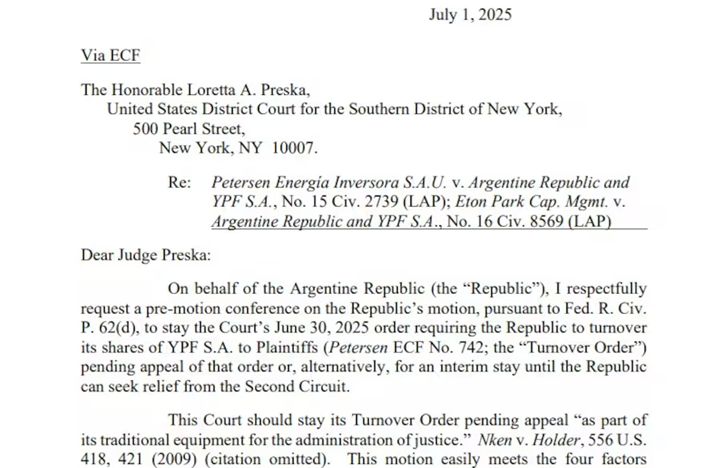 July 1, 2025

Via ECF

The Honorable Loretta A. Preska,
United States District Court for the Southern District of New York,
500 Pearl Street,
New York, NY 10007.

Re: Petersen Energía Inversora S.A.U. v. Argentine Republic and YPF S.A., No. 15 Civ. 2739 (LAP); Eton Park Cap. Mgmt. v. Argentine Republic and YPF S.A., No. 16 Civ. 8569 (LAP)

Dear Judge Preska:

On behalf of the Argentine Republic (the "Republic"), I respectfully request a pre-motion conference on the Republic's motion, pursuant to Fed. R. Civ. P. 62(d), to stay the Court's June 30, 2025 order requiring the Republic to turnover its shares of YPF S.A. to Plaintiffs (Petersen ECF No. 742; the "Turnover Order") pending appeal of that order or, alternatively, for an interim stay until the Republic can seek relief from the Second Circuit.

This Court should stay its Turnover Order pending appeal "as part of its traditional equipment for the administration of justice." Nken v. Holder, 556 U.S. 418, 421 (2009) (citation omitted). This motion easily meets the four factors